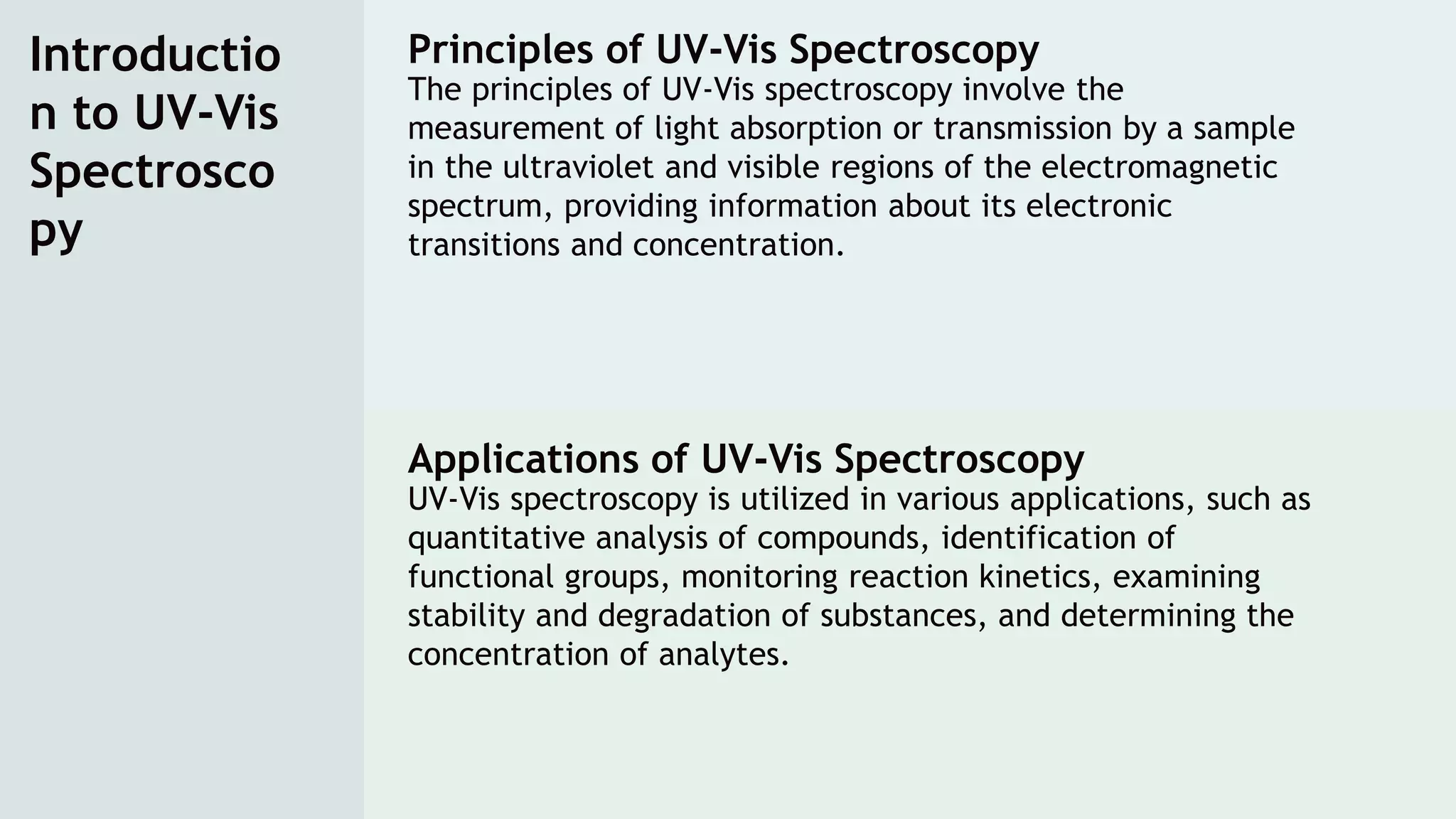 Introduction to UV-Vis Spectroscopy

Principles of UV-Vis Spectroscopy
The principles of UV-Vis spectroscopy involve the measurement of light absorption or transmission by a sample in the ultraviolet and visible regions of the electromagnetic spectrum, providing information about its electronic transitions and concentration.

Applications of UV-Vis Spectroscopy
UV-Vis spectroscopy is utilized in various applications, such as quantitative analysis of compounds, identification of functional groups, monitoring reaction kinetics, examining stability and degradation of substances, and determining the concentration of analytes.